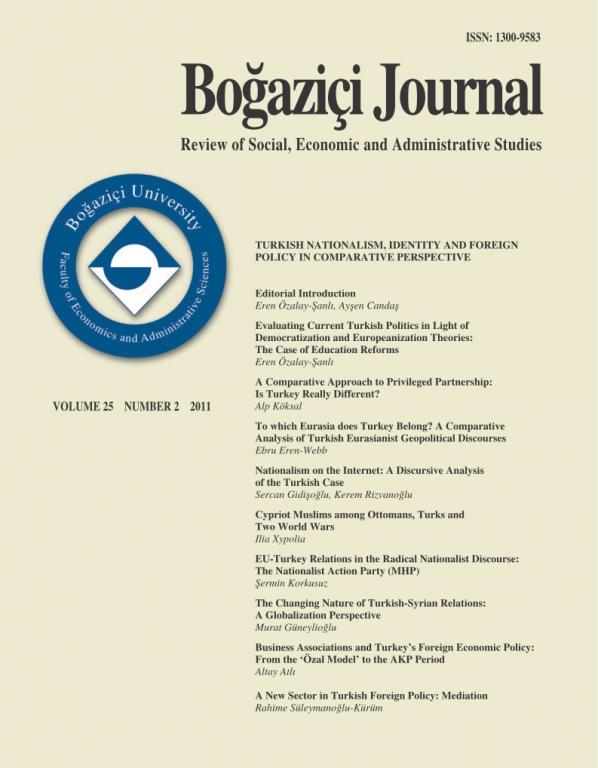 ISSN: 1300-9583

Boğaziçi Journal

Review of Social, Economic and Administrative Studies

Boğaziçi University

Faculty of Economics and Administrative Sciences

VOLUME 25 NUMBER 2 2011

TURKISH NATIONALISM, IDENTITY AND FOREIGN POLICY IN COMPARATIVE PERSPECTIVE

Editorial Introduction
Eren Özalay-Şanlı, Ayşen Candaş

Evaluating Current Turkish Politics in Light of Democratization and Europeanization Theories: The Case of Education Reforms
Eren Özalay-Şanlı

A Comparative Approach to Privileged Partnership: Is Turkey Really Different?
Alp Köksal

To which Eurasia does Turkey Belong? A Comparative Analysis of Turkish Eurasianist Geopolitical Discourses
Ebru Eren-Webb

Nationalism on the Internet: A Discursive Analysis of the Turkish Case
Sercan Gidişoğlu, Kerem Rizvanoğlu

Cypriot Muslims among Ottomans, Turks and Two World Wars
Ilia Xypolia

EU-Turkey Relations in the Radical Nationalist Discourse: The Nationalist Action Party (MHP)
Şermin Korkusuz

The Changing Nature of Turkish-Syrian Relations: A Globalization Perspective
Murat Güneylioğlu

Business Associations and Turkey's Foreign Economic Policy: From the 'Özal Model' to the AKP Period
Altay Atlı

A New Sector in Turkish Foreign Policy: Mediation
Rahime Süleymanoğlu-Kürüm